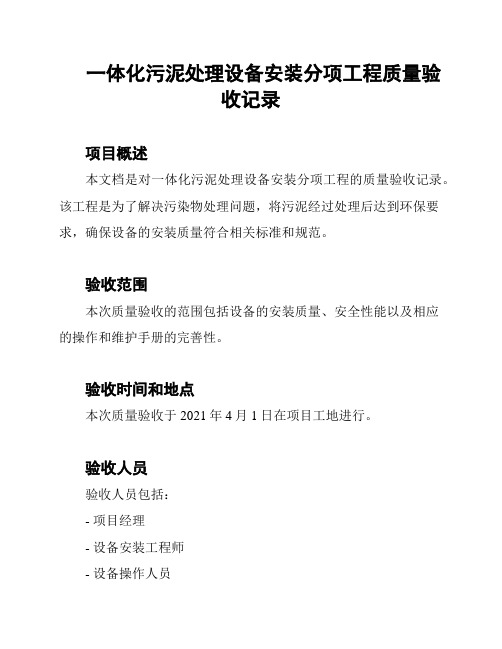 一体化污泥处理设备安装分项工程质量验收记录

项目概述

本文档是对一体化污泥处理设备安装分项工程的质量验收记录。该工程是为了解决污染物处理问题，将污泥经过处理后达到环保要求，确保设备的安装质量符合相关标准和规范。

验收范围

本次质量验收的范围包括设备的安装质量、安全性能以及相应的操作和维护手册的完善性。

验收时间和地点

本次质量验收于 2021 年 4 月 1 日在项目工地进行。

验收人员

验收人员包括：

- 项目经理

- 设备安装工程师

- 设备操作人员